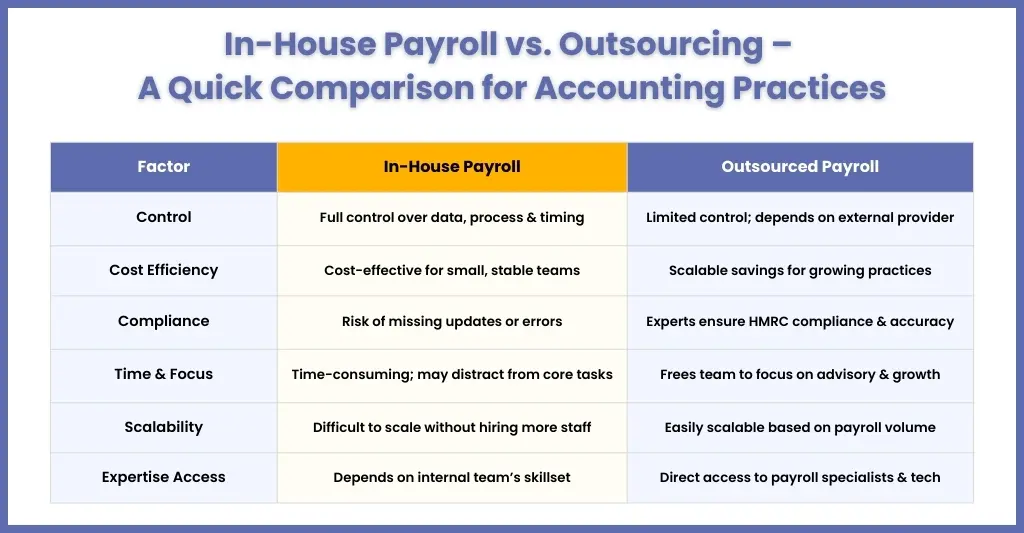 In-House Payroll vs. Outsourcing – A Quick Comparison for Accounting Practices

| Factor | In-House Payroll | Outsourced Payroll |
|---|---|---|
| Control | Full control over data, process & timing | Limited control; depends on external provider |
| Cost Efficiency | Cost-effective for small, stable teams | Scalable savings for growing practices |
| Compliance | Risk of missing updates or errors | Experts ensure HMRC compliance & accuracy |
| Time & Focus | Time-consuming; may distract from core tasks | Frees team to focus on advisory & growth |
| Scalability | Difficult to scale without hiring more staff | Easily scalable based on payroll volume |
| Expertise Access | Depends on internal team's skillset | Direct access to payroll specialists & tech |